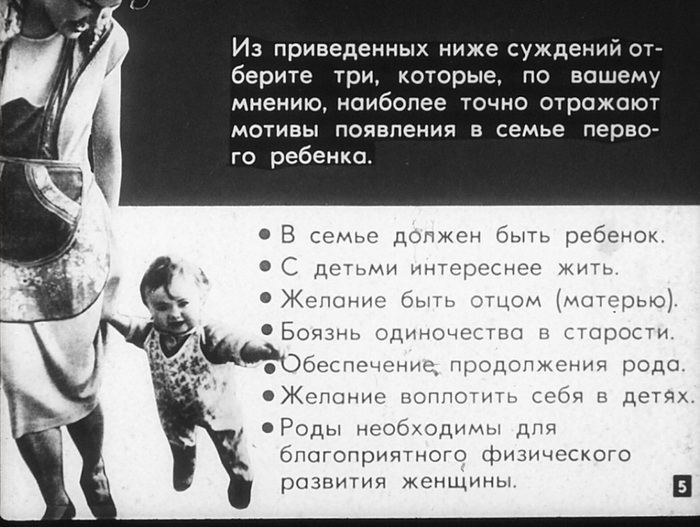 Из приведенных ниже суждений отберите три, которые, по вашему мнению, наиболее точно отражают мотивы появления в семье первого ребенка.

• В семье должен быть ребенок.
• С детьми интереснее жить.
• Желание быть отцом (матерью).
• Боязнь одиночества в старости.
• Обеспечение продолжения рода.
• Желание воплотить себя в детях.
• Роды необходимы для благоприятного физического развития женщины.

5